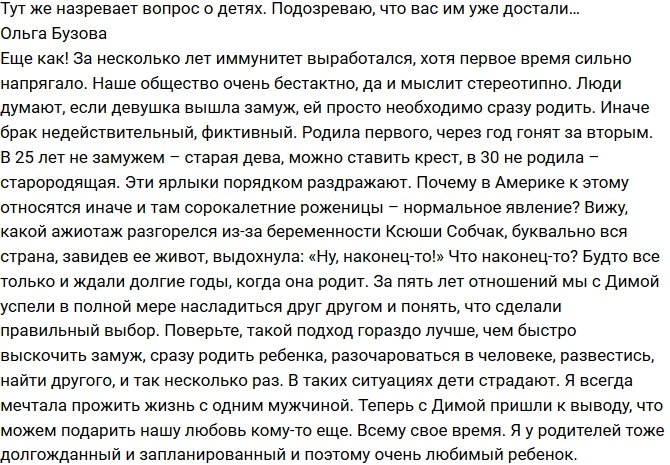 Тут же назревает вопрос о детях. Подозреваю, что вас им уже достали...
Ольга Бузова
Еще как! За несколько лет иммунитет выработался, хотя первое время сильно напрягало. Наше общество очень бестактно, да и мыслит стереотипно. Люди думают, если девушка вышла замуж, ей просто необходимо сразу родить. Иначе брак недействительный, фиктивный. Родила первого, через год гонят за вторым. В 25 лет не замужем – старая дева, можно ставить крест, в 30 не родила – старородящая. Эти ярлыки порядком раздражают. Почему в Америке к этому относятся иначе и там сорокалетние роженицы – нормальное явление? Вижу, какой ажиотаж разгорелся из-за беременности Ксюши Собчак, буквально вся страна, завидев ее живот, выдохнула: «Ну, наконец-то!» Что наконец-то? Будто все только и ждали долгие годы, когда она родит. За пять лет отношений мы с Димой успели в полной мере насладиться друг другом и понять, что сделали правильный выбор. Поверьте, такой подход гораздо лучше, чем быстро выскочить замуж, сразу родить ребенка, разочароваться в человеке, развестись, найти другого, и так несколько раз. В таких ситуациях дети страдают. Я всегда мечтала прожить жизнь с одним мужчиной. Теперь с Димой пришли к выводу, что можем подарить нашу любовь кому-то еще. Всему свое время. Я у родителей тоже долгожданный и запланированный и поэтому очень любимый ребенок.